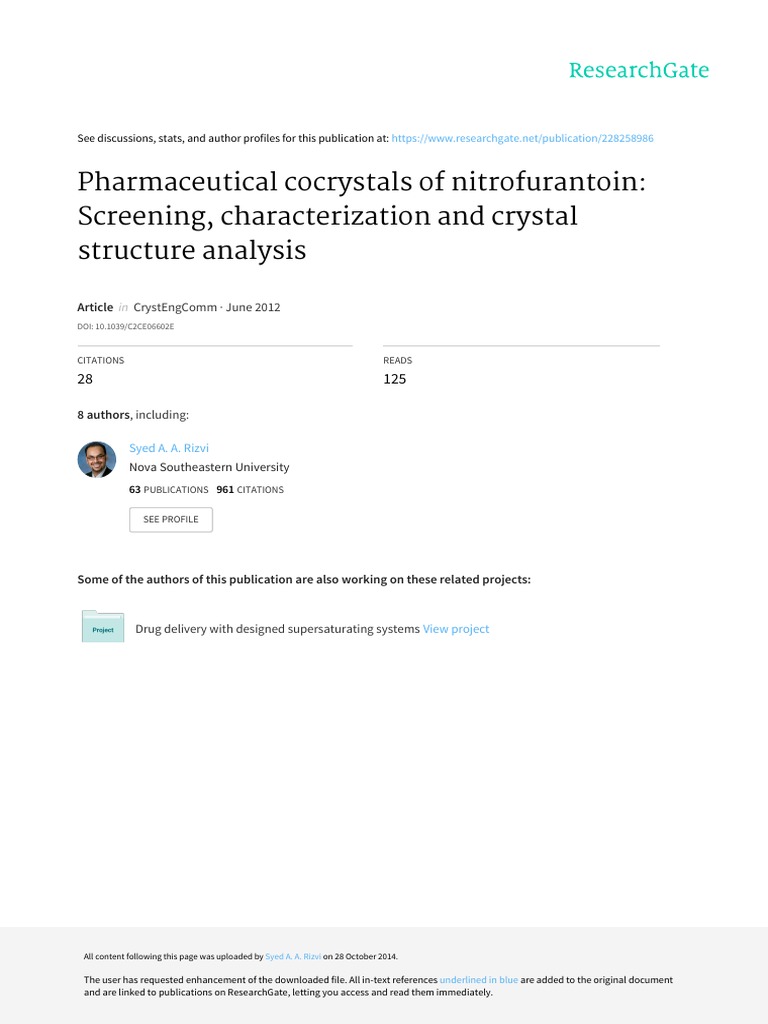 ResearchGate

See discussions, stats, and author profiles for this publication at: https://www.researchgate.net/publication/228258986

Pharmaceutical cocrystals of nitrofurantoin: Screening, characterization and crystal structure analysis

Article in CrystEngComm · June 2012

DOI: 10.1039/C2CE06602E

CITATIONS
28

READS
125

8 authors, including:

Syed A. A. Rizvi
Nova Southeastern University
63 PUBLICATIONS 961 CITATIONS

SEE PROFILE

Some of the authors of this publication are also working on these related projects:

Project

Drug delivery with designed supersaturating systems View project

All content following this page was uploaded by Syed A. A. Rizvi on 28 October 2014.

The user has requested enhancement of the downloaded file. All in-text references underlined in blue are added to the original document and are linked to publications on ResearchGate, letting you access and read them immediately.